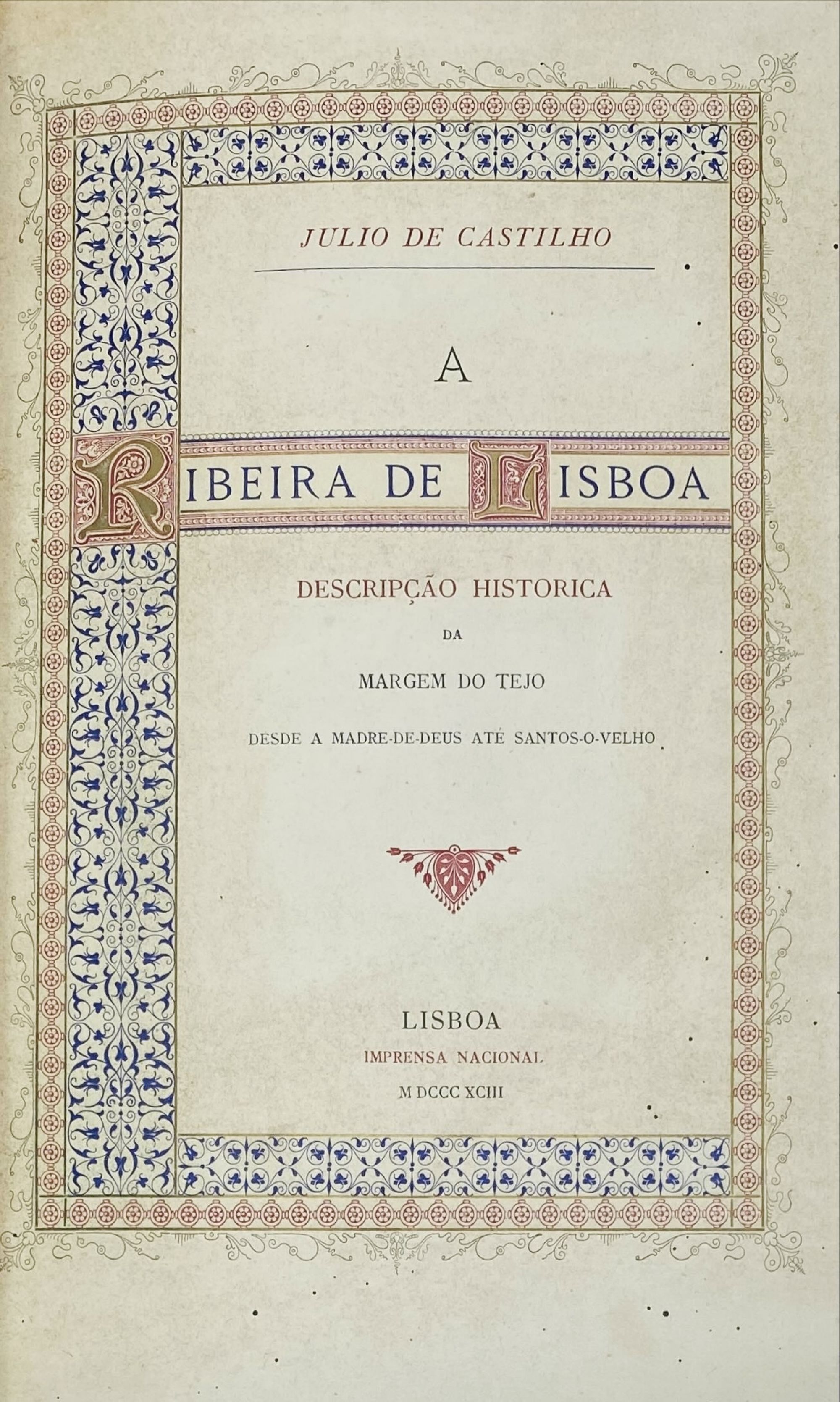 JULIO DE CASTILHO

A

RIBEIRA DE LISBOA

DESCRIPÇÃO HISTORICA

DA

MARGEM DO TEJO

DESDE A MADRE-DE-DEUS ATÉ SANTOS-O-VELHO

LISBOA

IMPRENSA NACIONAL

M DCCC XCIII